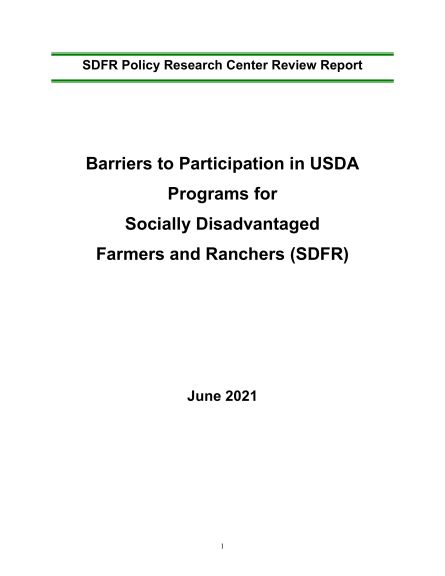 SDFR Policy Research Center Review Report

Barriers to Participation in USDA Programs for Socially Disadvantaged Farmers and Ranchers (SDFR)

June 2021

1